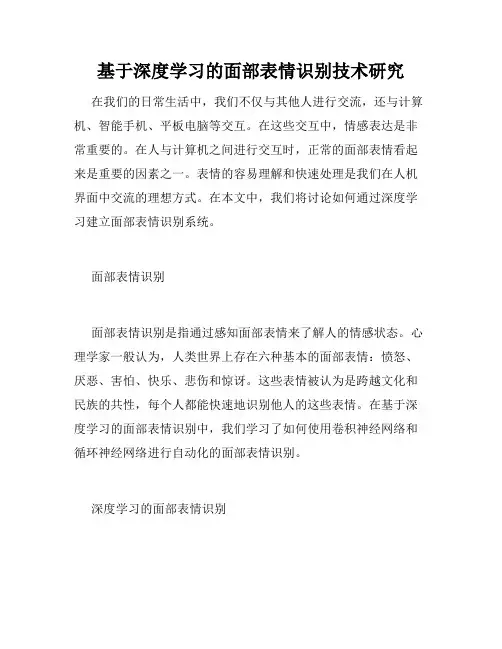 基于深度学习的面部表情识别技术研究

在我们的日常生活中，我们不仅与其他人进行交流，还与计算机、智能手机、平板电脑等交互。在这些交互中，情感表达是非常重要的。在人与计算机之间进行交互时，正常的面部表情看起来是重要的因素之一。表情的容易理解和快速处理是我们在人机界面中交流的理想方式。在本文中，我们将讨论如何通过深度学习建立面部表情识别系统。

面部表情识别

面部表情识别是指通过感知面部表情来了解人的情感状态。心理学家一般认为，人类世界上存在六种基本的面部表情：愤怒、厌恶、害怕、快乐、悲伤和惊讶。这些表情被认为是跨越文化和民族的共性，每个人都能快速地识别他人的这些表情。在基于深度学习的面部表情识别中，我们学习了如何使用卷积神经网络和循环神经网络进行自动化的面部表情识别。

深度学习的面部表情识别